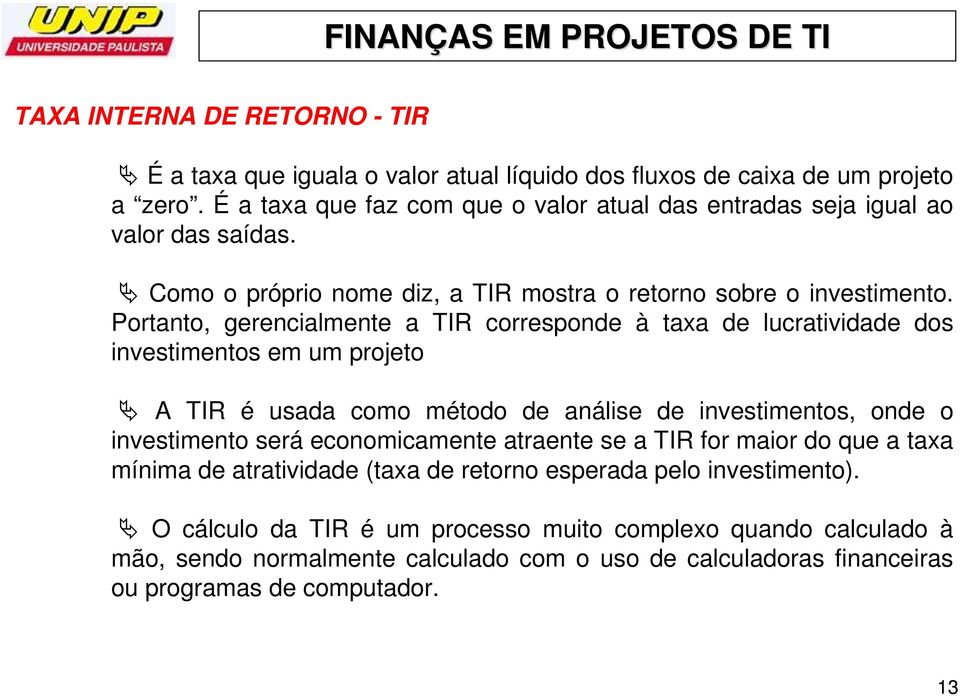 UNIP
UNIVERSIDADE PAULISTA

FINANÇAS EM PROJETOS DE TI

TAXA INTERNA DE RETORNO - TIR

É a taxa que iguala o valor atual líquido dos fluxos de caixa de um projeto a “zero”. É a taxa que faz com que o valor atual das entradas seja igual ao valor das saídas.

Como o próprio nome diz, a TIR mostra o retorno sobre o investimento. Portanto, gerencialmente a TIR corresponde à taxa de lucratividade dos investimentos em um projeto

A TIR é usada como método de análise de investimentos, onde o investimento será economicamente atraente se a TIR for maior do que a taxa mínima de atratividade (taxa de retorno esperada pelo investimento).

O cálculo da TIR é um processo muito complexo quando calculado à mão, sendo normalmente calculado com o uso de calculadoras financeiras ou programas de computador.

13